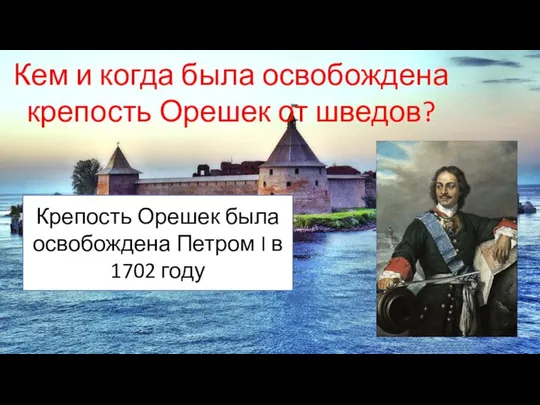 Кем и когда была освобождена крепость Орешек от шведов?

Крепость Орешек была освобождена Петром I в 1702 году